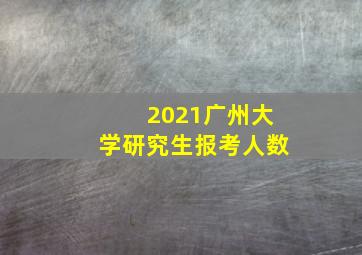 2021广州大学研究生报考人数